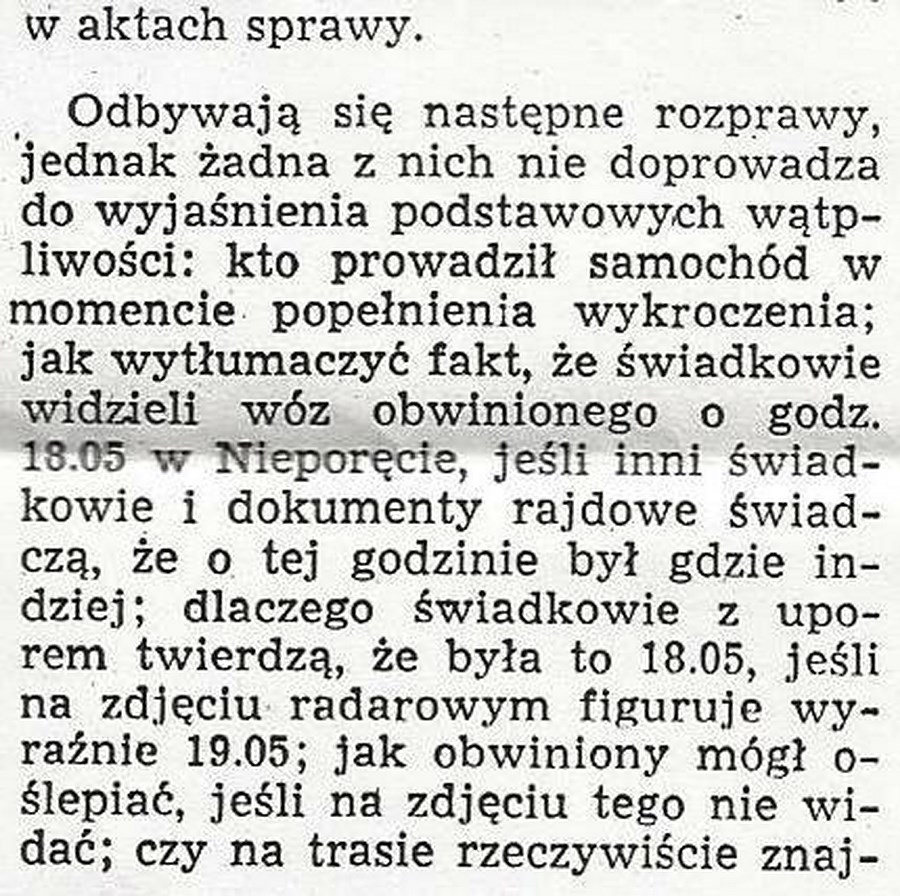 w aktach sprawy.

Odbywają się następne rozprawy, jednak żadna z nich nie doprowadza do wyjaśnienia podstawowych wątpliwości: kto prowadził samochód w momencie popełnienia wykroczenia; jak wytłumaczyć fakt, że świadkowie widzieli wóz obwinionego o godz. 18.05 w Nieporęcie, jeśli inni świadkowie i dokumenty rajdowe świadczą, że o tej godzinie był gdzie indziej; dlaczego świadkowie z uporem twierdzą, że była to 18.05, jeśli na zdjęciu radarowym figuruje wyraźnie 19.05; jak obwiniony mógł oślepiać, jeśli na zdjęciu tego nie widać; czy na trasie rzeczywiście znaj-